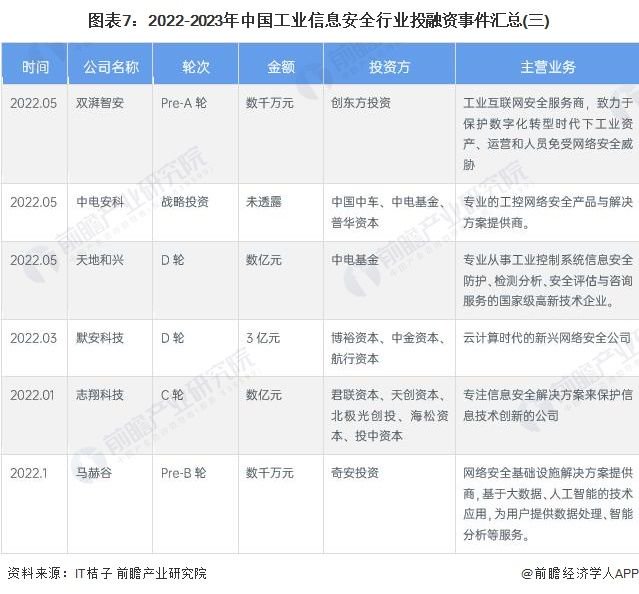 图表7：2022-2023年中国工业信息安全行业投融资事件汇总(三)

| 时间 | 公司名称 | 轮次 | 金额 | 投资方 | 主营业务 |
|---|---|---|---|---|---|
| 2022.05 | 双湃智安 | Pre-A 轮 | 数千万元 | 创东方投资 | 工业互联网安全服务商，致力于保护数字化转型时代下工业资产、运营和人员免受网络安全威胁 |
| 2022.05 | 中电安科 | 战略投资 | 未透露 | 中国中车、中电基金、普华资本 | 专业的工控网络安全产品与解决方案提供商。 |
| 2022.05 | 天地和兴 | D 轮 | 数亿元 | 中电基金 | 专业从事工业控制系统信息安全防护、检测分析、安全评估与咨询服务的国家级高新技术企业。 |
| 2022.03 | 默安科技 | D 轮 | 3 亿元 | 博裕资本、中金资本、航行资本 | 云计算时代的新兴网络安全公司 |
| 2022.01 | 志翔科技 | C 轮 | 数亿元 | 君联资本、天创资本、北极光创投、海松资本、投中资本 | 专注信息安全解决方案来保护信息技术创新的公司 |
| 2022.1 | 马赫谷 | Pre-B 轮 | 数千万元 | 奇安投资 | 网络安全基础设施解决方案提供商，基于大数据、人工智能的技术应用，为用户提供数据处理、智能分析等服务。 |

资料来源：IT桔子 前瞻产业研究院

@前瞻经济学人APP